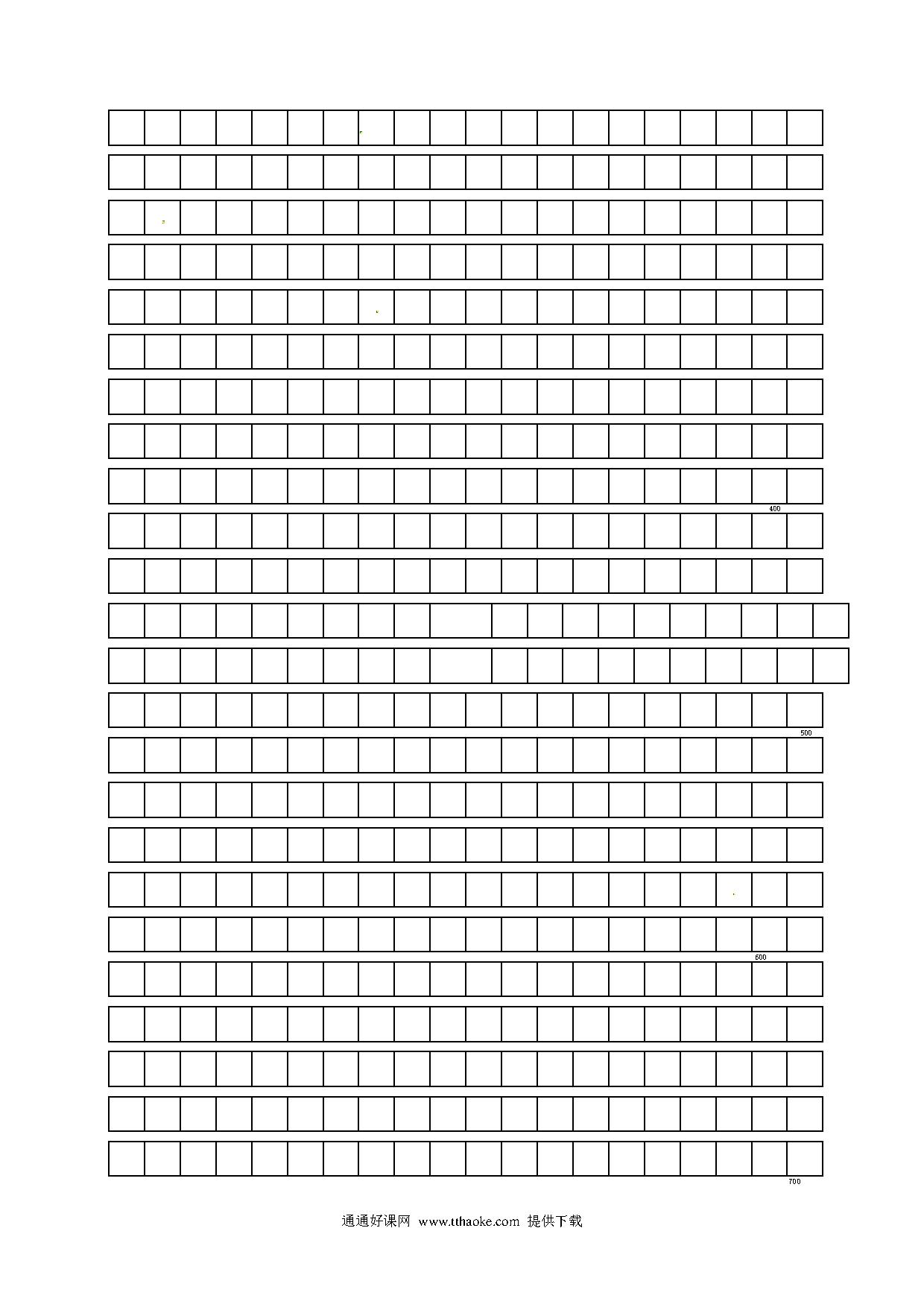 400

500

600

700

通通好课网 www.tthaoke.com 提供下载